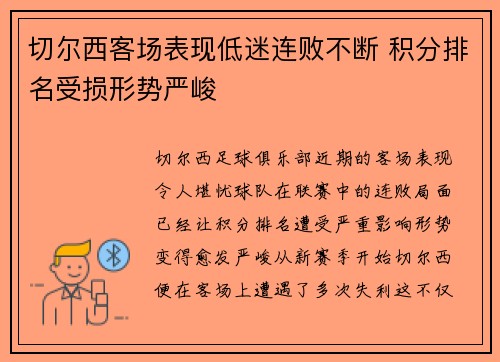 切尔西客场表现低迷连败不断 积分排名受损形势严峻

切尔西足球俱乐部近期的客场表现令人堪忧球队在联赛中的连败局面已经让积分排名遭受严重影响形势变得愈发严峻从新赛季开始切尔西便在客场上遭遇了多次失利这不仅